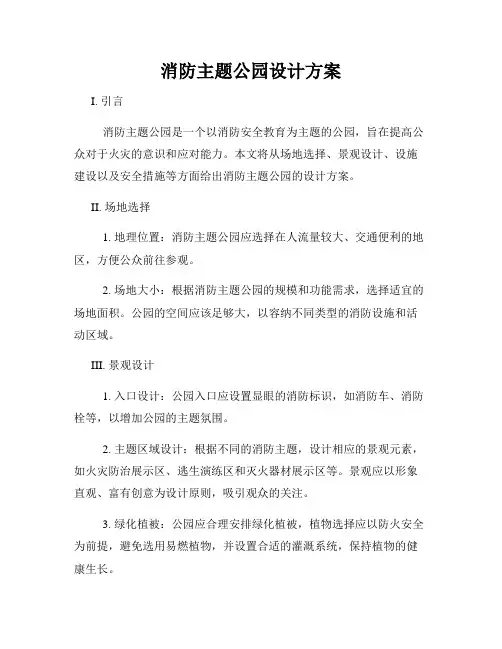 消防主题公园设计方案

I. 引言

消防主题公园是一个以消防安全教育为主题的公园，旨在提高公众对于火灾的意识和应对能力。本文将从场地选择、景观设计、设施建设以及安全措施等方面给出消防主题公园的设计方案。

II. 场地选择

1. 地理位置：消防主题公园应选择在人流量较大、交通便利的地区，方便公众前往参观。

2. 场地大小：根据消防主题公园的规模和功能需求，选择适宜的场地面积。公园的空间应该足够大，以容纳不同类型的消防设施和活动区域。

III. 景观设计

1. 入口设计：公园入口应设置显眼的消防标识，如消防车、消防栓等，以增加公园的主题氛围。

2. 主题区域设计：根据不同的消防主题，设计相应的景观元素，如火灾防治展示区、逃生演练区和灭火器材展示区等。景观应以形象直观、富有创意为设计原则，吸引观众的关注。

3. 绿化植被：公园应合理安排绿化植被，植物选择应以防火安全为前提，避免选用易燃植物，并设置合适的灌溉系统，保持植物的健康生长。